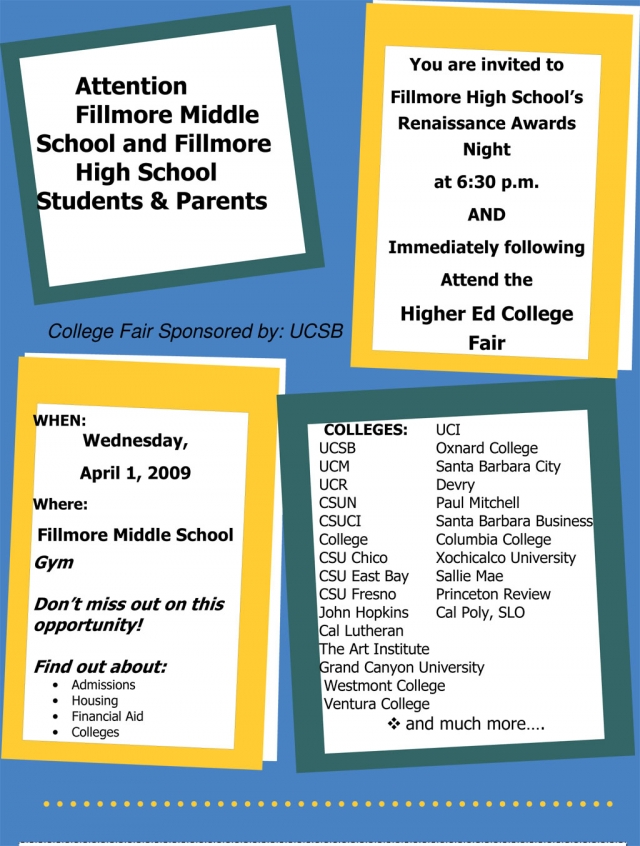 Attention Fillmore Middle School and Fillmore High School Students & Parents

You are invited to Fillmore High School's Renaissance Awards Night at 6:30 p.m. AND Immediately following Attend the Higher Ed College Fair

College Fair Sponsored by: UCSB

WHEN:
Wednesday, April 1, 2009

Where:
Fillmore Middle School Gym

Don't miss out on this opportunity!

Find out about:
- Admissions
- Housing
- Financial Aid
- Colleges

COLLEGES:
UCSB
UCM
UCR
CSUN
CSUCI
College
CSU Chico
CSU East Bay
CSU Fresno
John Hopkins
Cal Lutheran
The Art Institute
Grand Canyon University
Westmont College
Ventura College

UCI
Oxnard College
Santa Barbara City
Devry
Paul Mitchell
Santa Barbara Business
Columbia College
Xochicalco University
Sallie Mae
Princeton Review
Cal Poly, SLO

❖ and much more….